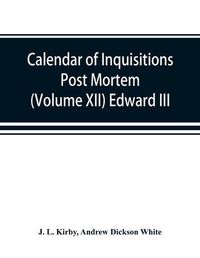 Calendar of Inquisitions Post Mortem (Volume XII) Edward III

J. L. Kirby, Andrew Dickson White